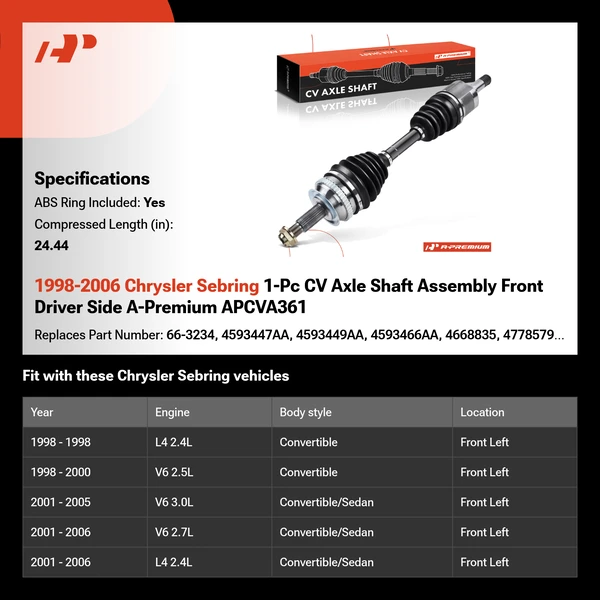 A-PREMIUM

CV AXLE SHAFT

A-PREMIUM

Specifications
ABS Ring Included: Yes
Compressed Length (in): 24.44

1998-2006 Chrysler Sebring 1-Pc CV Axle Shaft Assembly Front Driver Side A-Premium APCVA361

Replaces Part Number: 66-3234, 4593447AA, 4593449AA, 4593466AA, 4668835, 4778579...

Fit with these Chrysler Sebring vehicles

| Year | Engine | Body style | Location |
|---|---|---|---|
| 1998 - 1998 | L4 2.4L | Convertible | Front Left |
| 1998 - 2000 | V6 2.5L | Convertible | Front Left |
| 2001 - 2005 | V6 3.0L | Convertible/Sedan | Front Left |
| 2001 - 2006 | V6 2.7L | Convertible/Sedan | Front Left |
| 2001 - 2006 | L4 2.4L | Convertible/Sedan | Front Left |